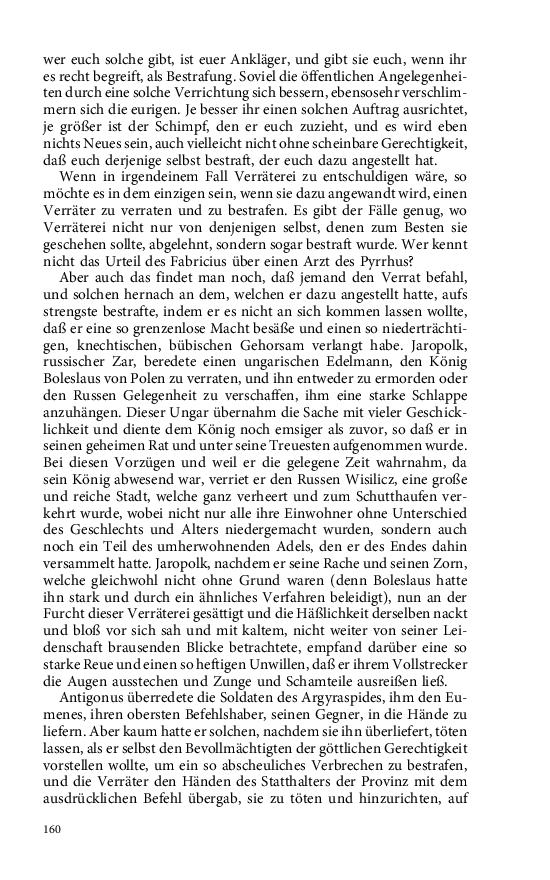 wer euch solche gibt, ist euer Ankläger, und gibt sie euch, wenn ihr es recht begreift, als Bestrafung. Soviel die öffentlichen Angelegenheiten durch eine solche Verrichtung sich bessern, ebensosehr verschlimmern sich die eurigen. Je besser ihr einen solchen Auftrag ausrichtet, je größer ist der Schimpf, den er euch zuzieht, und es wird eben nichts Neues sein, auch vielleicht nicht ohne scheinbare Gerechtigkeit, daß euch derjenige selbst bestraft, der euch dazu angestellt hat.

Wenn in irgendeinem Fall Verräterei zu entschuldigen wäre, so möchte es in dem einzigen sein, wenn sie dazu angewandt wird, einen Verräter zu verraten und zu bestrafen. Es gibt der Fälle genug, wo Verräterei nicht nur von denjenigen selbst, denen zum Besten sie geschehen sollte, abgelehnt, sondern sogar bestraft wurde. Wer kennt nicht das Urteil des Fabricius über einen Arzt des Pyrrhus?

Aber auch das findet man noch, daß jemand den Verrat befahl, und solchen hernach an dem, welchen er dazu angestellt hatte, aufs strengste bestrafte, indem er es nicht an sich kommen lassen wollte, daß er eine so grenzenlose Macht besäße und einen so niederträchtigen, knechtischen, bübischen Gehorsam verlangt habe. Jaropolk, russischer Zar, beredete einen ungarischen Edelmann, den König Boleslaus von Polen zu verraten, und ihn entweder zu ermorden oder den Russen Gelegenheit zu verschaffen, ihm eine starke Schlappe anzuhängen. Dieser Ungar übernahm die Sache mit vieler Geschicklichkeit und diente dem König noch emsiger als zuvor, so daß er in seinen geheimen Rat und unter seine Treuesten aufgenommen wurde. Bei diesen Vorzügen und weil er die gelegene Zeit wahrnahm, da sein König abwesend war, verriet er den Russen Wisilicz, eine große und reiche Stadt, welche ganz verheert und zum Schutthaufen verkehrt wurde, wobei nicht nur alle ihre Einwohner ohne Unterschied des Geschlechts und Alters niedergemacht wurden, sondern auch noch ein Teil des umherwohnenden Adels, den er des Endes dahin versammelt hatte. Jaropolk, nachdem er seine Rache und seinen Zorn, welche gleichwohl nicht ohne Grund waren (denn Boleslaus hatte ihn stark und durch ein ähnliches Verfahren beleidigt), nun an der Furcht dieser Verräterei gesättigt und die Häßlichkeit derselben nackt und bloß vor sich sah und mit kaltem, nicht weiter von seiner Leidenschaft brausenden Blicke betrachtete, empfand darüber eine so starke Reue und einen so heftigen Unwillen, daß er ihrem Vollstrecker die Augen ausstechen und Zunge und Schamteile ausreißen ließ.

Antigonus überredete die Soldaten des Argyraspides, ihm den Eumenes, ihren obersten Befehlshaber, seinen Gegner, in die Hände zu liefern. Aber kaum hatte er solchen, nachdem sie ihn überliefert, töten lassen, als er selbst den Bevollmächtigten der göttlichen Gerechtigkeit vorstellen wollte, um ein so abscheuliches Verbrechen zu bestrafen, und die Verräter den Händen des Statthalters der Provinz mit dem ausdrücklichen Befehl übergab, sie zu töten und hinzurichten, auf

160